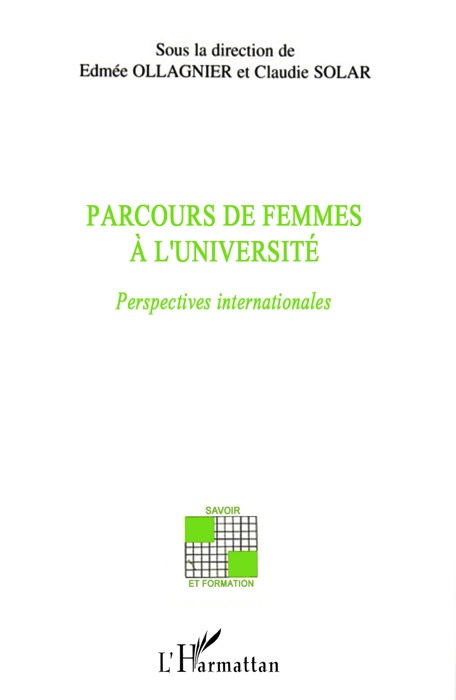 Sous la direction de
Edmée OLLAGNIER et Claudie SOLAR

PARCOURS DE FEMMES
À L'UNIVERSITÉ

Perspectives internationales

SAVOIR
ET FORMATION

L'Harmattan